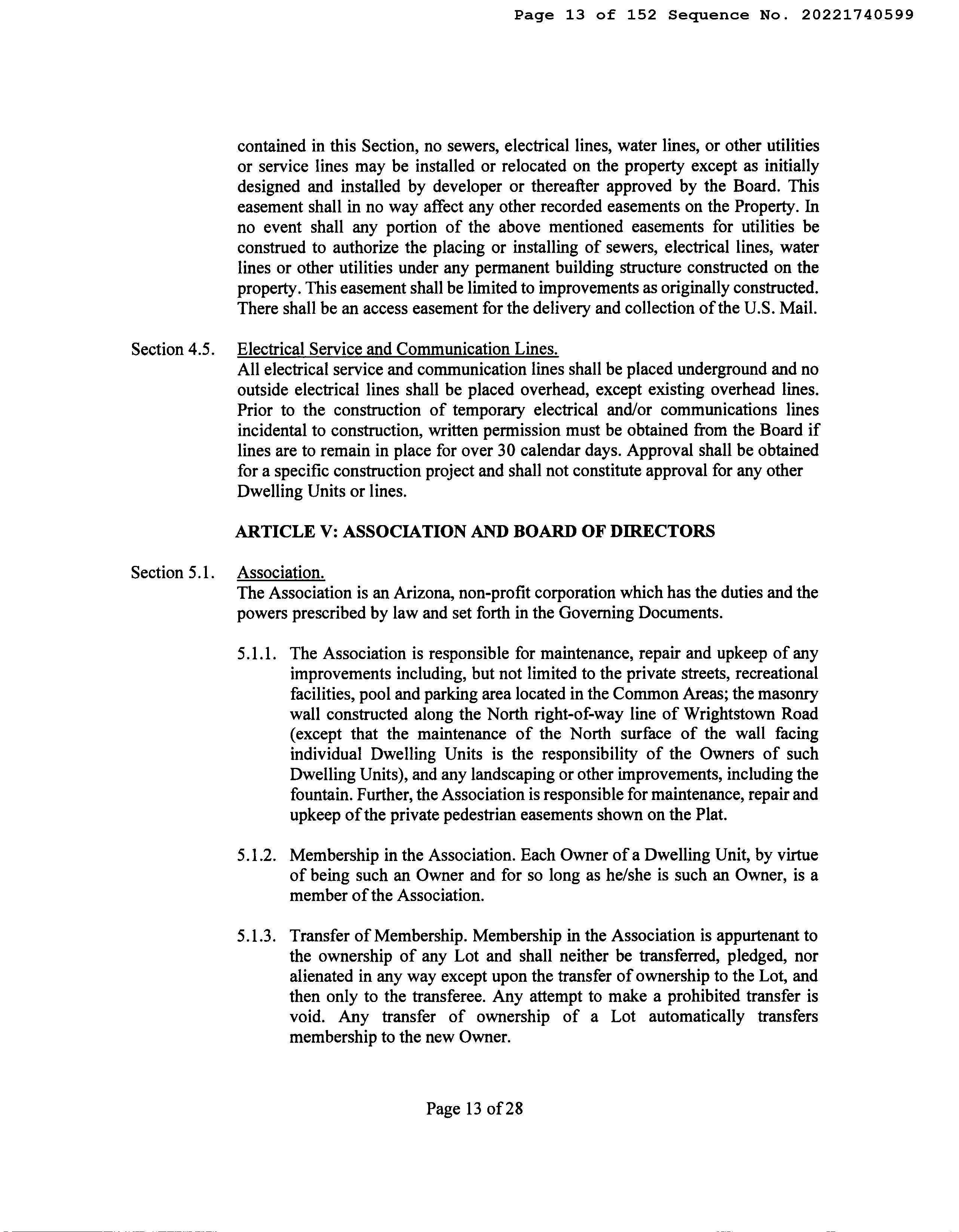 Page 13 of 152 Sequence No. 20221740599

contained in this Section, no sewers, electrical lines, water lines, or other utilities or service lines may be installed or relocated on the property except as initially designed and installed by developer or thereafter approved by the Board. This easement shall in no way affect any other recorded easements on the Property. In no event shall any portion of the above mentioned easements for utilities be construed to authorize the placing or installing of sewers, electrical lines, water lines or other utilities under any permanent building structure constructed on the property. This easement shall be limited to improvements as originally constructed. There shall be an access easement for the delivery and collection of the U.S. Mail.

Section 4.5. Electrical Service and Communication Lines.
All electrical service and communication lines shall be placed underground and no outside electrical lines shall be placed overhead, except existing overhead lines. Prior to the construction of temporary electrical and/or communications lines incidental to construction, written permission must be obtained from the Board if lines are to remain in place for over 30 calendar days. Approval shall be obtained for a specific construction project and shall not constitute approval for any other Dwelling Units or lines.

ARTICLE V: ASSOCIATION AND BOARD OF DIRECTORS

Section 5.1. Association.
The Association is an Arizona, non-profit corporation which has the duties and the powers prescribed by law and set forth in the Governing Documents.

5.1.1. The Association is responsible for maintenance, repair and upkeep of any improvements including, but not limited to the private streets, recreational facilities, pool and parking area located in the Common Areas; the masonry wall constructed along the North right-of-way line of Wrightstown Road (except that the maintenance of the North surface of the wall facing individual Dwelling Units is the responsibility of the Owners of such Dwelling Units), and any landscaping or other improvements, including the fountain. Further, the Association is responsible for maintenance, repair and upkeep of the private pedestrian easements shown on the Plat.

5.1.2. Membership in the Association. Each Owner of a Dwelling Unit, by virtue of being such an Owner and for so long as he/she is such an Owner, is a member of the Association.

5.1.3. Transfer of Membership. Membership in the Association is appurtenant to the ownership of any Lot and shall neither be transferred, pledged, nor alienated in any way except upon the transfer of ownership to the Lot, and then only to the transferee. Any attempt to make a prohibited transfer is void. Any transfer of ownership of a Lot automatically transfers membership to the new Owner.

Page 13 of 28